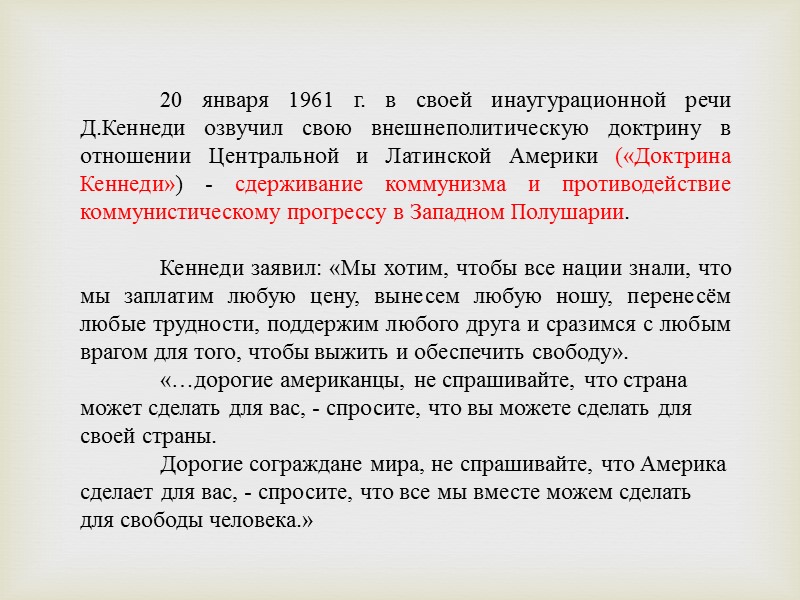 20 января 1961 г. в своей инаугурационной речи Д.Кеннеди озвучил свою внешнеполитическую доктрину в отношении Центральной и Латинской Америки («Доктрина Кеннеди») - сдерживание коммунизма и противодействие коммунистическому прогрессу в Западном Полушарии.

Кеннеди заявил: «Мы хотим, чтобы все нации знали, что мы заплатим любую цену, вынесем любую ношу, перенесём любые трудности, поддержим любого друга и сразимся с любым врагом для того, чтобы выжить и обеспечить свободу».

«…дорогие американцы, не спрашивайте, что страна может сделать для вас, - спросите, что вы можете сделать для своей страны.

Дорогие сограждане мира, не спрашивайте, что Америка сделает для вас, - спросите, что все мы вместе можем сделать для свободы человека.»